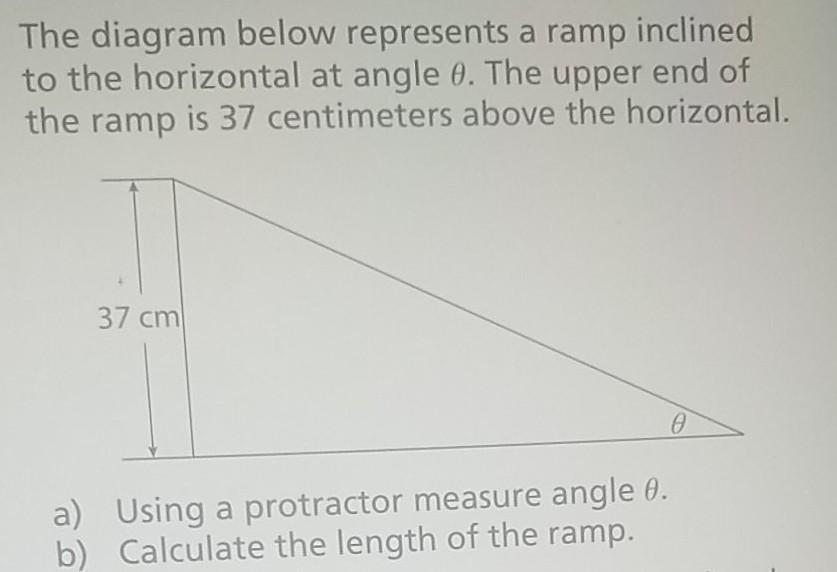 The diagram below represents a ramp inclined to the horizontal at angle $\theta$. The upper end of the ramp is 37 centimeters above the horizontal.

37 cm

$\theta$

a) Using a protractor measure angle $\theta$.
b) Calculate the length of the ramp.